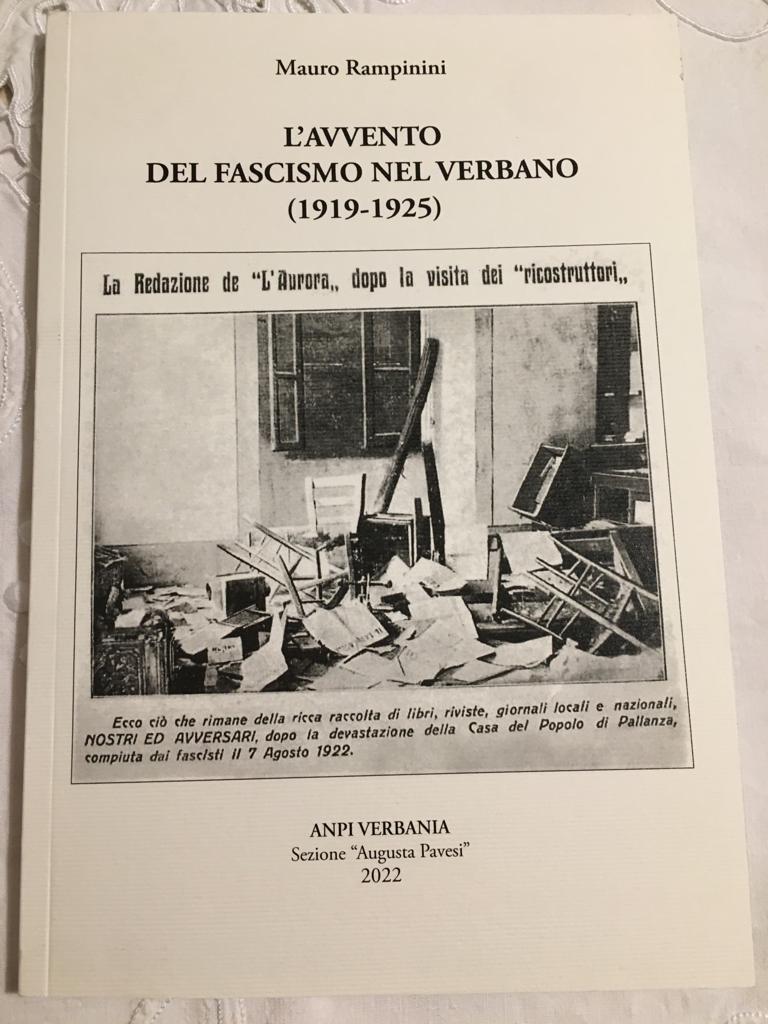 Mauro Rampinini

L'AVVENTO DEL FASCISMO NEL VERBANO (1919-1925)

La Redazione de "L'Aurora,, dopo la visita dei "ricostruttori,,

Ecco ciò che rimane della ricca raccolta di libri, riviste, giornali locali e nazionali, NOSTRI ED AVVERSARI, dopo la devastazione della Casa del Popolo di Pallanza, compiuta dai fascisti il 7 Agosto 1922.

ANPI VERBANIA
Sezione "Augusta Pavesi"
2022